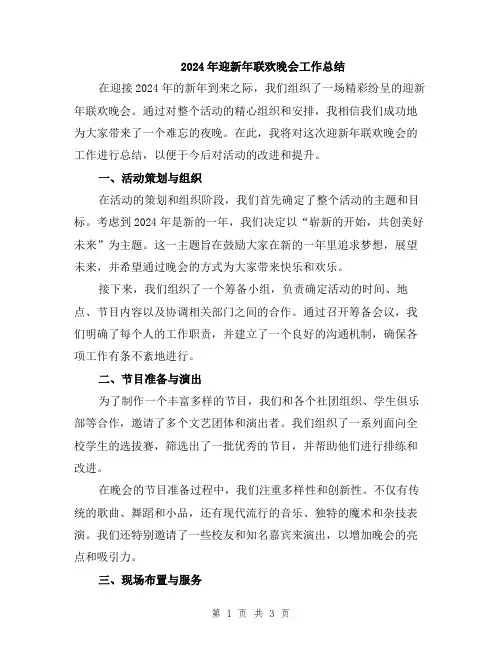 2024年迎新年联欢晚会工作总结

在迎接2024年的新年到来之际，我们组织了一场精彩纷呈的迎新年联欢晚会。通过对整个活动的精心组织和安排，我相信我们成功地为大家带来了一个难忘的夜晚。在此，我将对这次迎新年联欢晚会的工作进行总结，以便于今后对活动的改进和提升。

一、活动策划与组织

在活动的策划和组织阶段，我们首先确定了整个活动的主题和目标。考虑到2024年是新的一年，我们决定以“崭新的开始，共创美好未来”为主题。这一主题旨在鼓励大家在新的一年里追求梦想，展望未来，并希望通过晚会的方式为大家带来快乐和欢乐。

接下来，我们组织了一个筹备小组，负责确定活动的时间、地点、节目内容以及协调相关部门之间的合作。通过召开筹备会议，我们明确了每个人的工作职责，并建立了一个良好的沟通机制，确保各项工作有条不紊地进行。

二、节目准备与演出

为了制作一个丰富多样的节目，我们和各个社团组织、学生俱乐部等合作，邀请了多个文艺团体和演出者。我们组织了一系列面向全校学生的选拔赛，筛选出了一批优秀的节目，并帮助他们进行排练和改进。

在晚会的节目准备过程中，我们注重多样性和创新性。不仅有传统的歌曲、舞蹈和小品，还有现代流行的音乐、独特的魔术和杂技表演。我们还特别邀请了一些校友和知名嘉宾来演出，以增加晚会的亮点和吸引力。

三、现场布置与服务

第 1 页 共 3 页